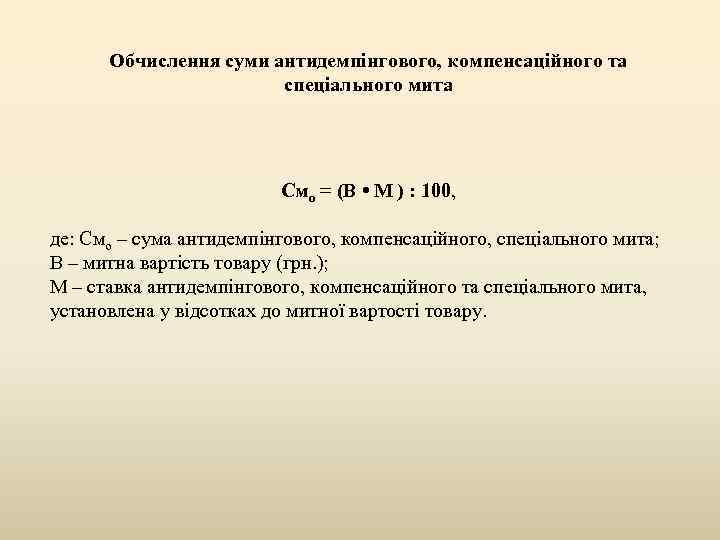 Обчислення суми антидемпінгового, компенсаційного та спеціального мита

$См_о = (В \cdot М) : 100$,

де: $См_о$ – сума антидемпінгового, компенсаційного, спеціального мита;
В – митна вартість товару (грн.);
М – ставка антидемпінгового, компенсаційного та спеціального мита, установлена у відсотках до митної вартості товару.